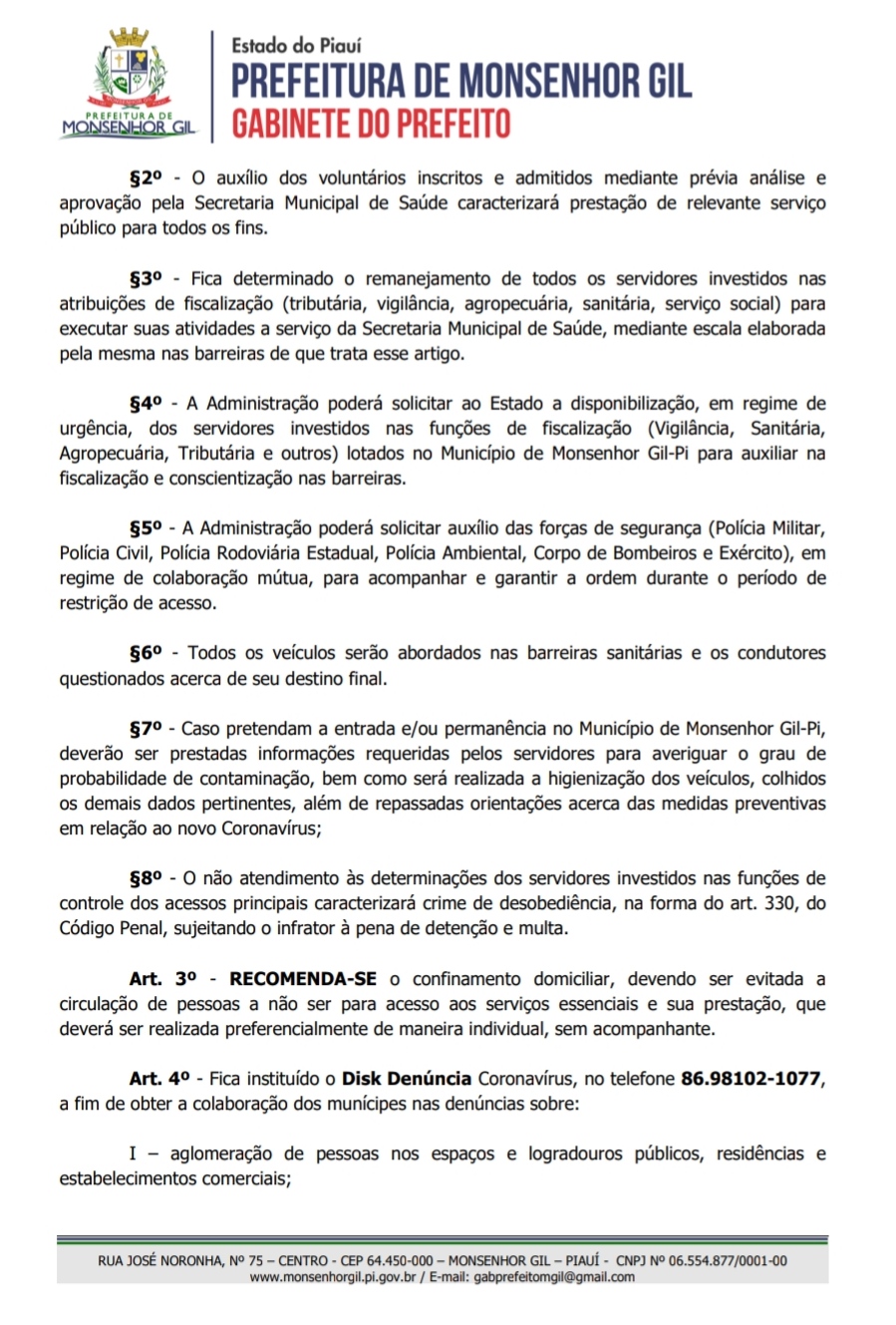 PREFEITURA DE MONSENHOR GIL

Estado do Piauí
PREFEITURA DE MONSENHOR GIL
GABINETE DO PREFEITO

§2º - O auxílio dos voluntários inscritos e admitidos mediante prévia análise e aprovação pela Secretaria Municipal de Saúde caracterizará prestação de relevante serviço público para todos os fins.

§3º - Fica determinado o remanejamento de todos os servidores investidos nas atribuições de fiscalização (tributária, vigilância, agropecuária, sanitária, serviço social) para executar suas atividades a serviço da Secretaria Municipal de Saúde, mediante escala elaborada pela mesma nas barreiras de que trata esse artigo.

§4º - A Administração poderá solicitar ao Estado a disponibilização, em regime de urgência, dos servidores investidos nas funções de fiscalização (Vigilância, Sanitária, Agropecuária, Tributária e outros) lotados no Município de Monsenhor Gil-Pi para auxiliar na fiscalização e conscientização nas barreiras.

§5º - A Administração poderá solicitar auxílio das forças de segurança (Polícia Militar, Polícia Civil, Polícia Rodoviária Estadual, Polícia Ambiental, Corpo de Bombeiros e Exército), em regime de colaboração mútua, para acompanhar e garantir a ordem durante o período de restrição de acesso.

§6º - Todos os veículos serão abordados nas barreiras sanitárias e os condutores questionados acerca de seu destino final.

§7º - Caso pretendam a entrada e/ou permanência no Município de Monsenhor Gil-Pi, deverão ser prestadas informações requeridas pelos servidores para averiguar o grau de probabilidade de contaminação, bem como será realizada a higienização dos veículos, colhidos os demais dados pertinentes, além de repassadas orientações acerca das medidas preventivas em relação ao novo Coronavírus;

§8º - O não atendimento às determinações dos servidores investidos nas funções de controle dos acessos principais caracterizará crime de desobediência, na forma do art. 330, do Código Penal, sujeitando o infrator à pena de detenção e multa.

Art. 3º - RECOMENDA-SE o confinamento domiciliar, devendo ser evitada a circulação de pessoas a não ser para acesso aos serviços essenciais e sua prestação, que deverá ser realizada preferencialmente de maneira individual, sem acompanhante.

Art. 4º - Fica instituído o Disk Denúncia Coronavírus, no telefone 86.98102-1077, a fim de obter a colaboração dos munícipes nas denúncias sobre:

I – aglomeração de pessoas nos espaços e logradouros públicos, residências e estabelecimentos comerciais;

RUA JOSÉ NORONHA, Nº 75 – CENTRO - CEP 64.450-000 – MONSENHOR GIL – PIAUÍ - CNPJ Nº 06.554.877/0001-00
www.monsenhorgil.pi.gov.br / E-mail: gabprefeitomgil@gmail.com